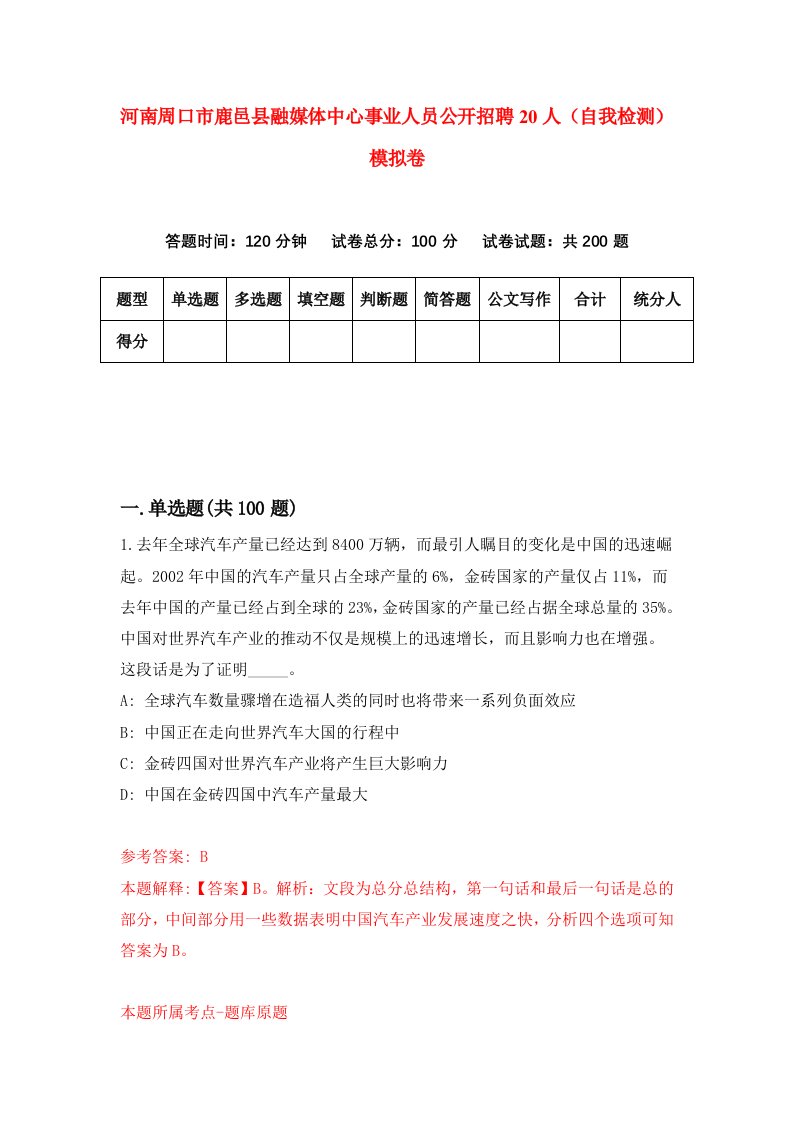 河南周口市鹿邑县融媒体中心事业人员公开招聘20人（自我检测）模拟卷

答题时间：120分钟　试卷总分：100分　试卷试题：共200题

| 题型 | 单选题 | 多选题 | 填空题 | 判断题 | 简答题 | 公文写作 | 合计 | 统分人 |
|---|---|---|---|---|---|---|---|---|
| 得分 | | | | | | | | |

一.单选题(共100题)

1.去年全球汽车产量已经达到8400万辆，而最引人瞩目的变化是中国的迅速崛起。2002年中国的汽车产量只占全球产量的6%，金砖国家的产量仅占11%，而去年中国的产量已经占到全球的23%,金砖国家的产量已经占据全球总量的35%。中国对世界汽车产业的推动不仅是规模上的迅速增长，而且影响力也在增强。这段话是为了证明_____。

A: 全球汽车数量骤增在造福人类的同时也将带来一系列负面效应

B: 中国正在走向世界汽车大国的行程中

C: 金砖四国对世界汽车产业将产生巨大影响力

D: 中国在金砖四国中汽车产量最大

参考答案: B

本题解释:【答案】B。解析：文段为总分总结构，第一句话和最后一句话是总的部分，中间部分用一些数据表明中国汽车产业发展速度之快，分析四个选项可知答案为B。

本题所属考点-题库原题